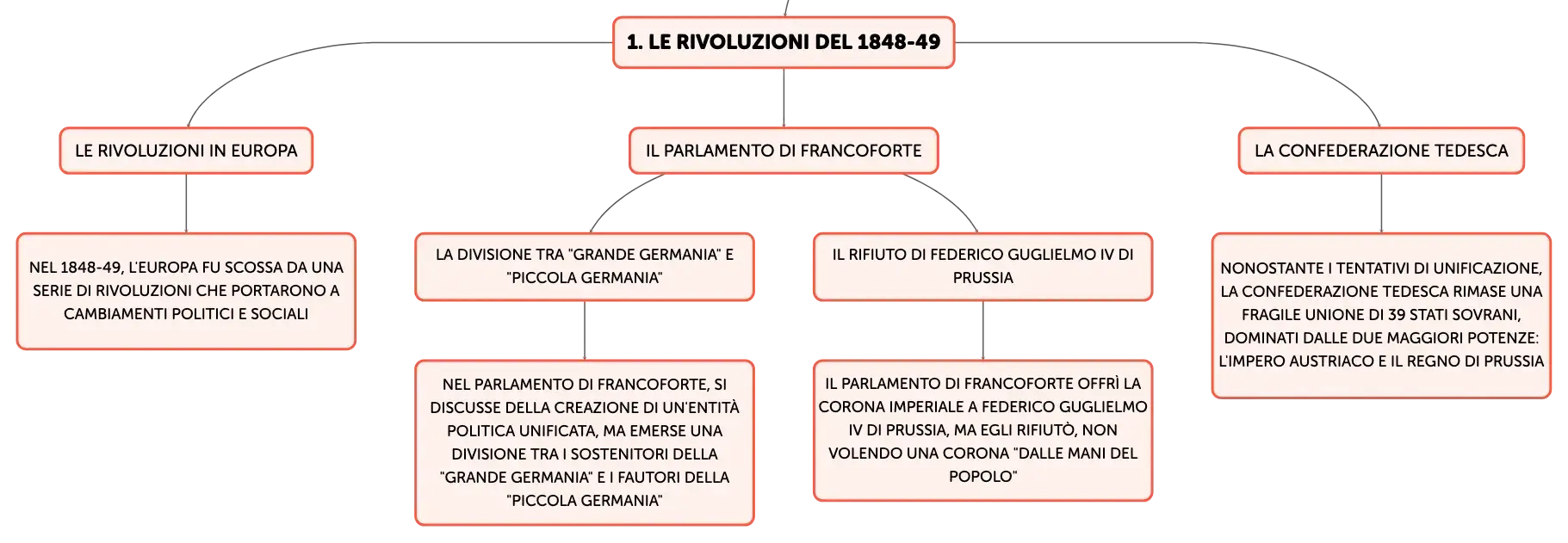 1. LE RIVOLUZIONI DEL 1848-49

LE RIVOLUZIONI IN EUROPA

NEL 1848-49, L'EUROPA FU SCOSSA DA UNA SERIE DI RIVOLUZIONI CHE PORTARONO A CAMBIAMENTI POLITICI E SOCIALI

IL PARLAMENTO DI FRANCOFORTE

LA DIVISIONE TRA "GRANDE GERMANIA" E "PICCOLA GERMANIA"

NEL PARLAMENTO DI FRANCOFORTE, SI DISCUSSE DELLA CREAZIONE DI UN'ENTITÀ POLITICA UNIFICATA, MA EMERSE UNA DIVISIONE TRA I SOSTENITORI DELLA "GRANDE GERMANIA" E I FAUTORI DELLA "PICCOLA GERMANIA"

IL RIFIUTO DI FEDERICO GUGLIELMO IV DI PRUSSIA

IL PARLAMENTO DI FRANCOFORTE OFFRÌ LA CORONA IMPERIALE A FEDERICO GUGLIELMO IV DI PRUSSIA, MA EGLI RIFIUTÒ, NON VOLENDO UNA CORONA "DALLE MANI DEL POPOLO"

LA CONFEDERAZIONE TEDESCA

NONOSTANTE I TENTATIVI DI UNIFICAZIONE, LA CONFEDERAZIONE TEDESCA RIMASE UNA FRAGILE UNIONE DI 39 STATI SOVRANI, DOMINATI DALLE DUE MAGGIORI POTENZE: L'IMPERO AUSTRIACO E IL REGNO DI PRUSSIA